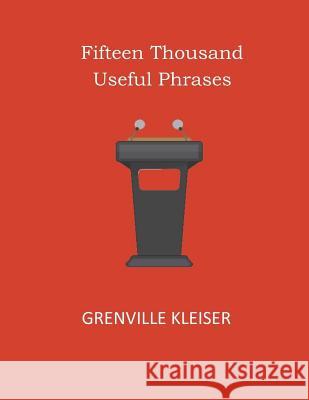 Fifteen Thousand
Useful Phrases

GRENVILLE KLEISER

Kraina Książek